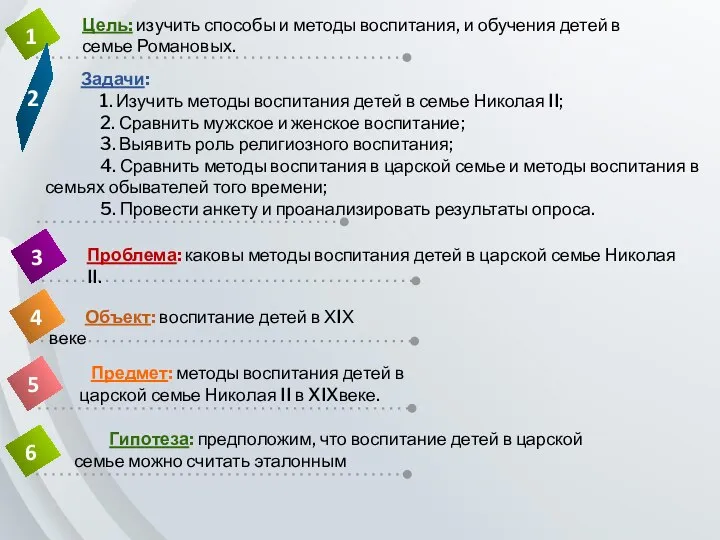 1

Цель: изучить способы и методы воспитания, и обучения детей в семье Романовых.

2

Задачи:

1. Изучить методы воспитания детей в семье Николая II;

2. Сравнить мужское и женское воспитание;

3. Выявить роль религиозного воспитания;

4. Сравнить методы воспитания в царской семье и методы воспитания в семьях обывателей того времени;

5. Провести анкету и проанализировать результаты опроса.

3

Проблема: каковы методы воспитания детей в царской семье Николая II.

4

Объект: воспитание детей в XIX веке

5

Предмет: методы воспитания детей в царской семье Николая II в XIXвеке.

6

Гипотеза: предположим, что воспитание детей в царской семье можно считать эталонным